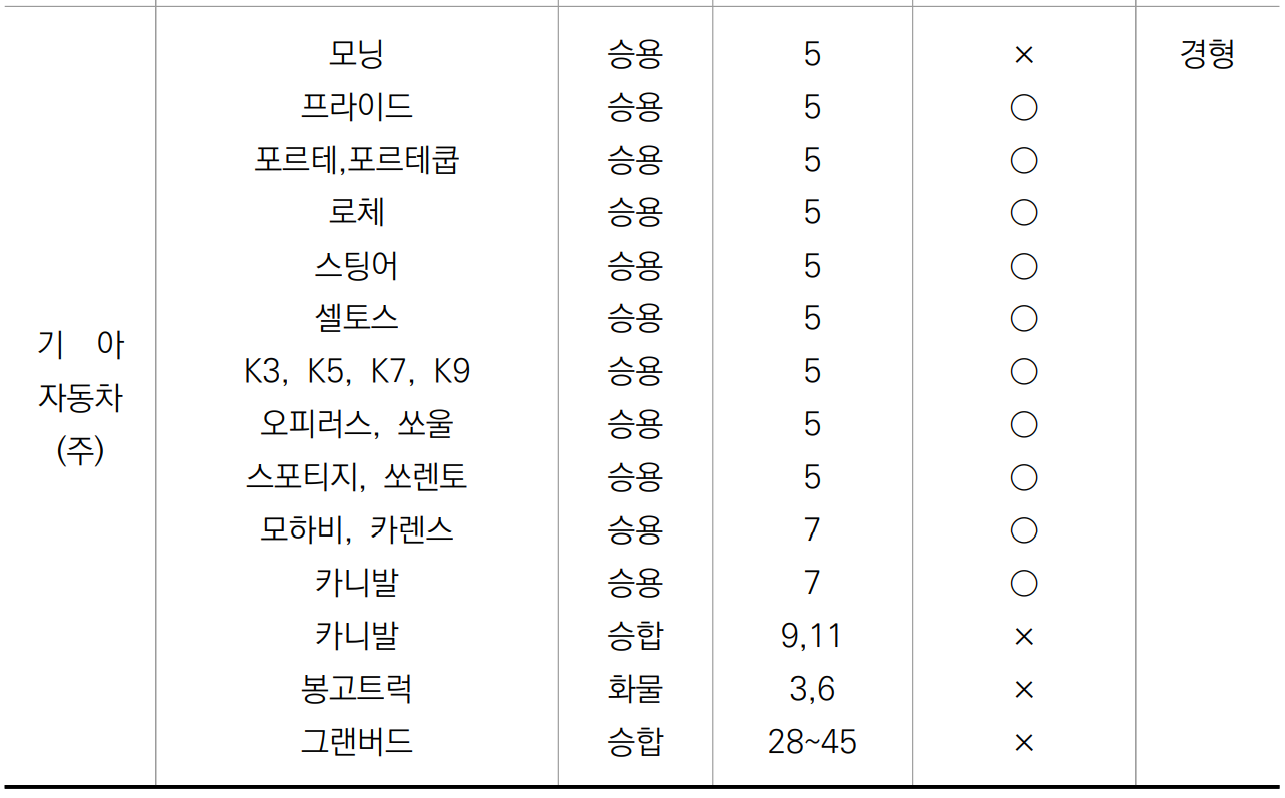 | 기 아 자동차 (주) | 모닝 | 승용 | 5 | × | 경형 |
|---|---|---|---|---|---|
| | 프라이드 | 승용 | 5 | ○ | |
| | 포르테,포르테쿱 | 승용 | 5 | ○ | |
| | 로체 | 승용 | 5 | ○ | |
| | 스팅어 | 승용 | 5 | ○ | |
| | 셀토스 | 승용 | 5 | ○ | |
| | K3, K5, K7, K9 | 승용 | 5 | ○ | |
| | 오피러스, 쏘울 | 승용 | 5 | ○ | |
| | 스포티지, 쏘렌토 | 승용 | 5 | ○ | |
| | 모하비, 카렌스 | 승용 | 7 | ○ | |
| | 카니발 | 승용 | 7 | ○ | |
| | 카니발 | 승합 | 9,11 | × | |
| | 봉고트럭 | 화물 | 3,6 | × | |
| | 그랜버드 | 승합 | 28~45 | × | |